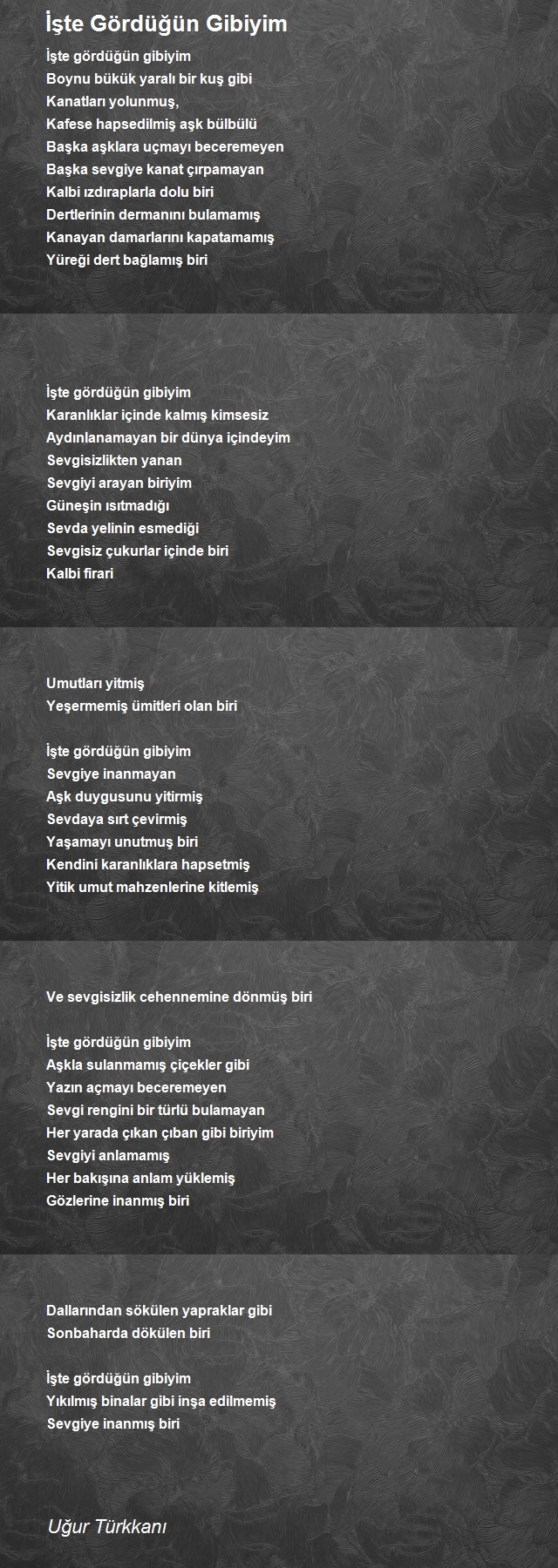 İşte Gördüğün Gibiyim

İşte gördüğün gibiyim
Boynu bükük yaralı bir kuş gibi
Kanatları yolunmuş,
Kafese hapsedilmiş aşk bülbülü
Başka aşklara uçmayı beceremeyen
Başka sevgiye kanat çırpamayan
Kalbi ızdıraplarla dolu biri
Dertlerinin dermanını bulamamış
Kanayan damarlarını kapatamamış
Yüreği dert bağlamış biri

İşte gördüğün gibiyim
Karanlıklar içinde kalmış kimsesiz
Aydınlanamayan bir dünya içindeyim
Sevgisizlikten yanan
Sevgiyi arayan biriyim
Güneşin ısıtmadığı
Sevda yelinin esmediği
Sevgisiz çukurlar içinde biri
Kalbi firari

Umutları yitmiş
Yeşermemiş ümitleri olan biri

İşte gördüğün gibiyim
Sevgiye inanmayan
Aşk duygusunu yitirmiş
Sevdaya sırt çevirmiş
Yaşamayı unutmuş biri
Kendini karanlıklara hapsetmiş
Yitik umut mahzenlerine kitlemiş

Ve sevgisizlik cehennemine dönmüş biri

İşte gördüğün gibiyim
Aşkla sulanmamış çiçekler gibi
Yazın açmayı beceremeyen
Sevgi rengini bir türlü bulamayan
Her yarada çıkan çıban gibi biriyim
Sevgiyi anlamamış
Her bakışına anlam yüklemiş
Gözlerine inanmış biri

Dallarından sökülen yapraklar gibi
Sonbaharda dökülen biri

İşte gördüğün gibiyim
Yıkılmış binalar gibi inşa edilmemiş
Sevgiye inanmış biri

Uğur Türkkanı